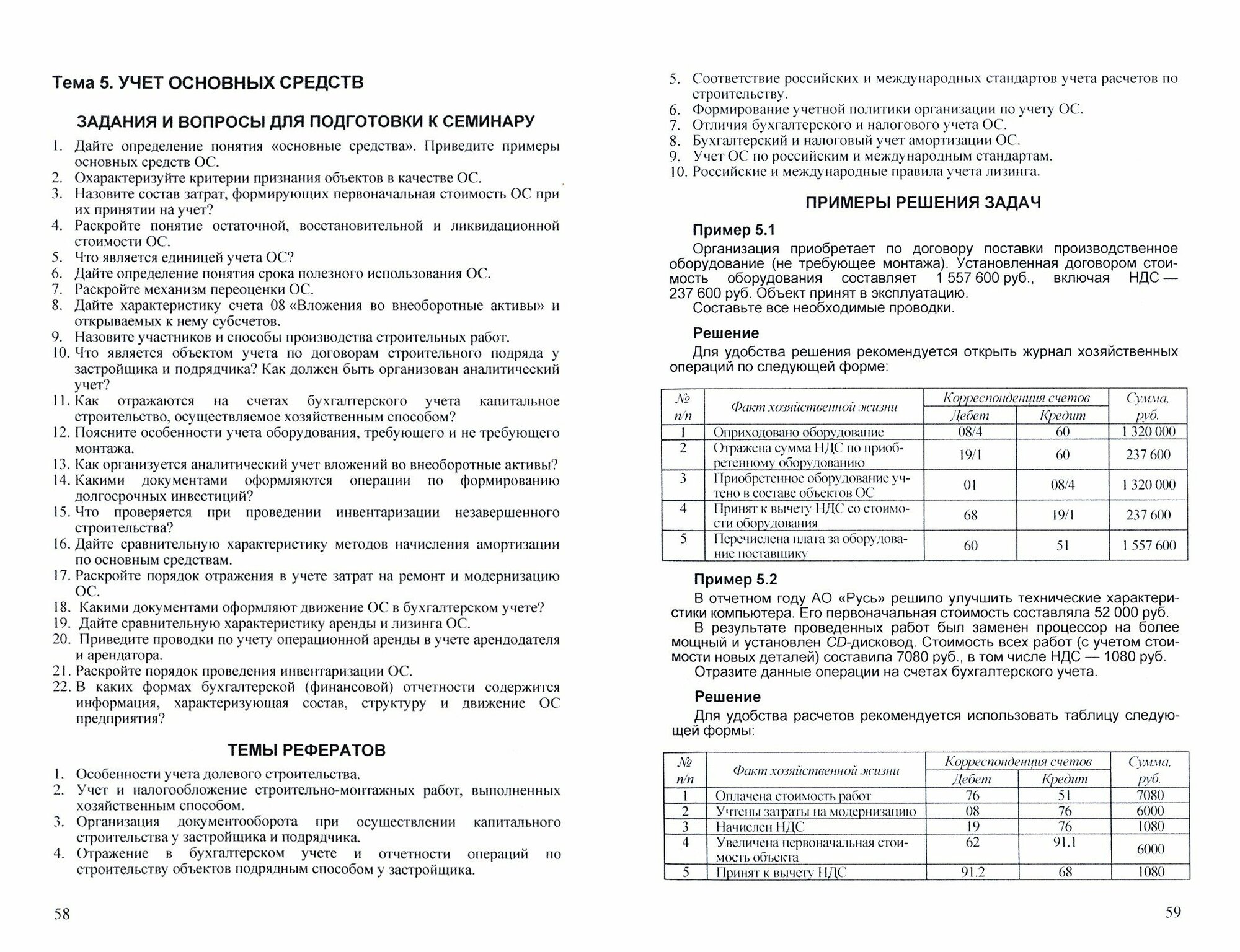 Тема 5. УЧЕТ ОСНОВНЫХ СРЕДСТВ

ЗАДАНИЯ И ВОПРОСЫ ДЛЯ ПОДГОТОВКИ К СЕМИНАРУ

1. Дайте определение понятия «основные средства». Приведите примеры основных средств ОС.
2. Охарактеризуйте критерии признания объектов в качестве ОС.
3. Назовите состав затрат, формирующих первоначальная стоимость ОС при их принятии на учет?
4. Раскройте понятие остаточной, восстановительной и ликвидационной стоимости ОС.
5. Что является единицей учета ОС?
6. Дайте определение понятия срока полезного использования ОС.
7. Раскройте механизм переоценки ОС.
8. Дайте характеристику счета 08 «Вложения во внеоборотные активы» и открываемых к нему субсчетов.
9. Назовите участников и способы производства строительных работ.
10. Что является объектом учета по договорам строительного подряда у застройщика и подрядчика? Как должен быть организован аналитический учет?
11. Как отражаются на счетах бухгалтерского учета капитальное строительство, осуществляемое хозяйственным способом?
12. Поясните особенности учета оборудования, требующего и не требующего монтажа.
13. Как организуется аналитический учет вложений во внеоборотные активы?
14. Какими документами оформляются операции по формированию долгосрочных инвестиций?
15. Что проверяется при проведении инвентаризации незавершенного строительства?
16. Дайте сравнительную характеристику методов начисления амортизации по основным средствам.
17. Раскройте порядок отражения в учете затрат на ремонт и модернизацию ОС.
18. Какими документами оформляют движение ОС в бухгалтерском учете?
19. Дайте сравнительную характеристику аренды и лизинга ОС.
20. Приведите проводки по учету операционной аренды в учете арендодателя и арендатора.
21. Раскройте порядок проведения инвентаризации ОС.
22. В каких формах бухгалтерской (финансовой) отчетности содержится информация, характеризующая состав, структуру и движение ОС предприятия?

ТЕМЫ РЕФЕРАТОВ

1. Особенности учета долевого строительства.
2. Учет и налогообложение строительно-монтажных работ, выполненных хозяйственным способом.
3. Организация документооборота при осуществлении капитального строительства у застройщика и подрядчика.
4. Отражение в бухгалтерском учете и отчетности операций по строительству объектов подрядным способом у застройщика.

58

5. Соответствие российских и международных стандартов учета расчетов по строительству.
6. Формирование учетной политики организации по учету ОС.
7. Отличия бухгалтерского и налогового учета ОС.
8. Бухгалтерский и налоговый учет амортизации ОС.
9. Учет ОС по российским и международным стандартам.
10. Российские и международные правила учета лизинга.

ПРИМЕРЫ РЕШЕНИЯ ЗАДАЧ

Пример 5.1

Организация приобретает по договору поставки производственное оборудование (не требующее монтажа). Установленная договором стоимость оборудования составляет 1 557 600 руб., включая НДС — 237 600 руб. Объект принят в эксплуатацию.

Составьте все необходимые проводки.

Решение

Для удобства решения рекомендуется открыть журнал хозяйственных операций по следующей форме:

| № п/п | Факт хозяйственной жизни | Корреспонденция счетов Дебет | Корреспонденция счетов Кредит | Сумма, руб. |
|---|---|---|---|---|
| 1 | Оприходовано оборудование | 08/4 | 60 | 1 320 000 |
| 2 | Отражена сумма НДС по приобретенному оборудованию | 19/1 | 60 | 237 600 |
| 3 | Приобретенное оборудование учтено в составе объектов ОС | 01 | 08/4 | 1 320 000 |
| 4 | Принят к вычету НДС со стоимости оборудования | 68 | 19/1 | 237 600 |
| 5 | Перечислена плата за оборудование поставщику | 60 | 51 | 1 557 600 |

Пример 5.2

В отчетном году АО «Русь» решило улучшить технические характеристики компьютера. Его первоначальная стоимость составляла 52 000 руб.

В результате проведенных работ был заменен процессор на более мощный и установлен CD-дисковод. Стоимость всех работ (с учетом стоимости новых деталей) составила 7080 руб., в том числе НДС — 1080 руб.

Отразите данные операции на счетах бухгалтерского учета.

Решение

Для удобства расчетов рекомендуется использовать таблицу следующей формы:

| № п/п | Факт хозяйственной жизни | Корреспонденция счетов Дебет | Корреспонденция счетов Кредит | Сумма, руб. |
|---|---|---|---|---|
| 1 | Оплачена стоимость работ | 76 | 51 | 7080 |
| 2 | Учтены затраты на модернизацию | 08 | 76 | 6000 |
| 3 | Начислен НДС | 19 | 76 | 1080 |
| 4 | Увеличена первоначальная стоимость объекта | 62 | 91.1 | 6000 |
| 5 | Принят к вычету НДС | 91.2 | 68 | 1080 |

59